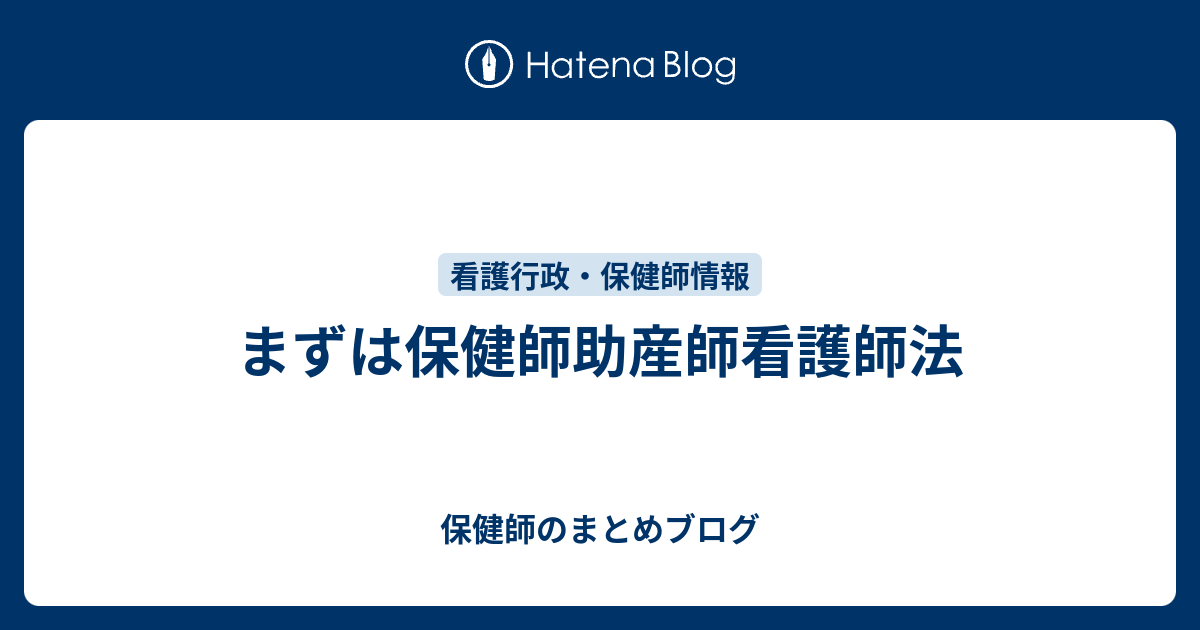 Hatena Blog

看護行政・保健師情報

まずは保健師助産師看護師法

保健師のまとめブログ